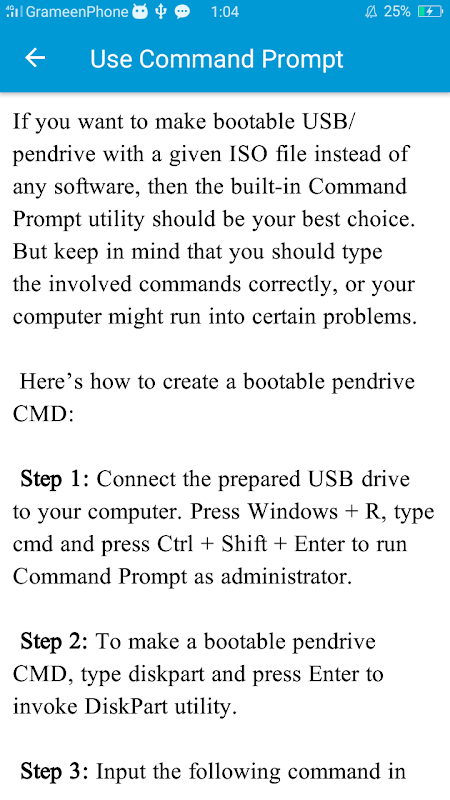 GrameenPhone 1:04 25%

Use Command Prompt

If you want to make bootable USB/ pendrive with a given ISO file instead of any software, then the built-in Command Prompt utility should be your best choice. But keep in mind that you should type the involved commands correctly, or your computer might run into certain problems.

Here’s how to create a bootable pendrive CMD:

Step 1: Connect the prepared USB drive to your computer. Press Windows + R, type cmd and press Ctrl + Shift + Enter to run Command Prompt as administrator.

Step 2: To make a bootable pendrive CMD, type diskpart and press Enter to invoke DiskPart utility.

Step 3: Input the following command in